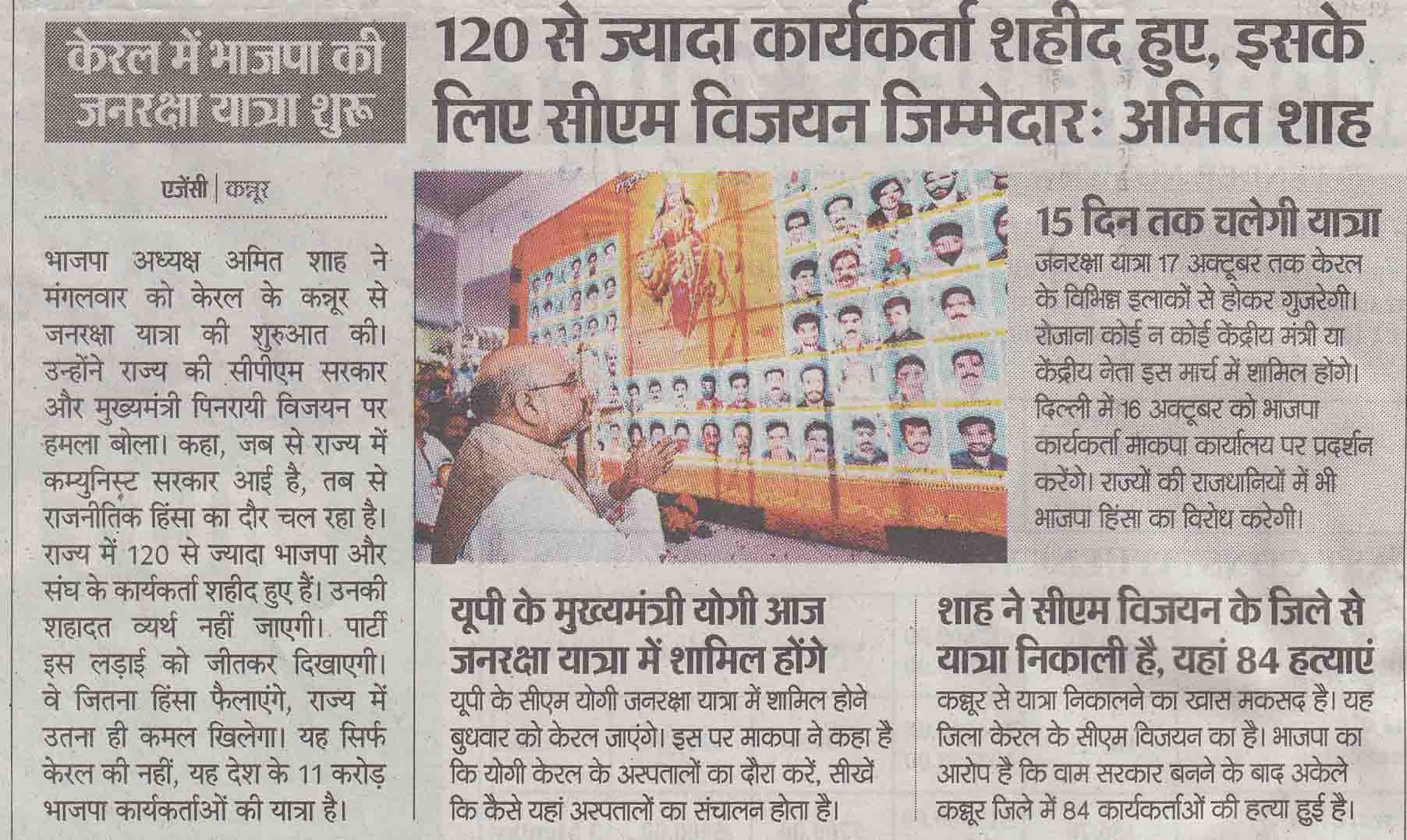 केरल में भाजपा की जनरक्षा यात्रा शुरू

120 से ज्यादा कार्यकर्ता शहीद हुए, इसके लिए सीएम विजयन जिम्मेदार: अमित शाह

एजेंसी | कन्नूर

भाजपा अध्यक्ष अमित शाह ने मंगलवार को केरल के कन्नूर से जनरक्षा यात्रा की शुरुआत की। उन्होंने राज्य की सीपीएम सरकार और मुख्यमंत्री पिनरायी विजयन पर हमला बोला। कहा, जब से राज्य में कम्युनिस्ट सरकार आई है, तब से राजनीतिक हिंसा का दौर चल रहा है। राज्य में 120 से ज्यादा भाजपा और संघ के कार्यकर्ता शहीद हुए हैं। उनकी शहादत व्यर्थ नहीं जाएगी। पार्टी इस लड़ाई को जीतकर दिखाएगी। वे जितना हिंसा फैलाएंगे, राज्य में उतना ही कमल खिलेगा। यह सिर्फ केरल की नहीं, यह देश के 11 करोड़ भाजपा कार्यकर्ताओं की यात्रा है।

15 दिन तक चलेगी यात्रा

जनरक्षा यात्रा 17 अक्टूबर तक केरल के विभिन्न इलाकों से होकर गुजरेगी। रोजाना कोई न कोई केंद्रीय मंत्री या केंद्रीय नेता इस मार्च में शामिल होंगे। दिल्ली में 16 अक्टूबर को भाजपा कार्यकर्ता माकपा कार्यालय पर प्रदर्शन करेंगे। राज्यों की राजधानियों में भी भाजपा हिंसा का विरोध करेगी।

यूपी के मुख्यमंत्री योगी आज जनरक्षा यात्रा में शामिल होंगे

यूपी के सीएम योगी जनरक्षा यात्रा में शामिल होने बुधवार को केरल जाएंगे। इस पर माकपा ने कहा है कि योगी केरल के अस्पतालों का दौरा करें, सीखें कि कैसे यहां अस्पतालों का संचालन होता है।

शाह ने सीएम विजयन के जिले से यात्रा निकाली है, यहां 84 हत्याएं

कन्नूर से यात्रा निकालने का खास मकसद है। यह जिला केरल के सीएम विजयन का है। भाजपा का आरोप है कि वाम सरकार बनने के बाद अकेले कन्नूर जिले में 84 कार्यकर्ताओं की हत्या हुई है।